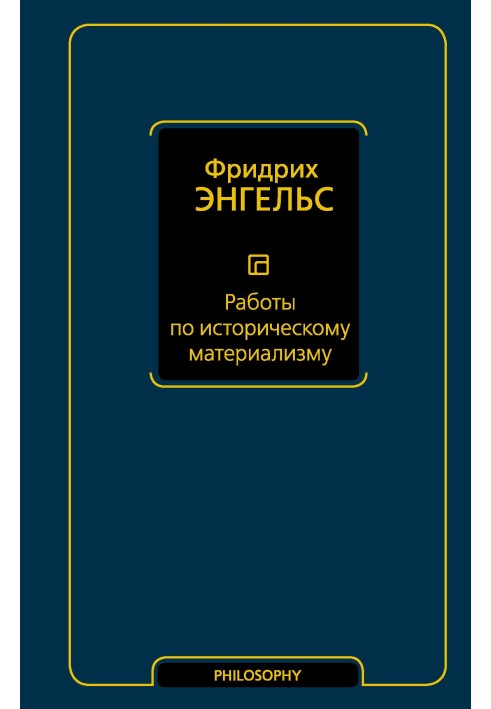 Фридрих
ЭНГЕЛЬС

Работы по историческому материализму

PHILOSOPHY